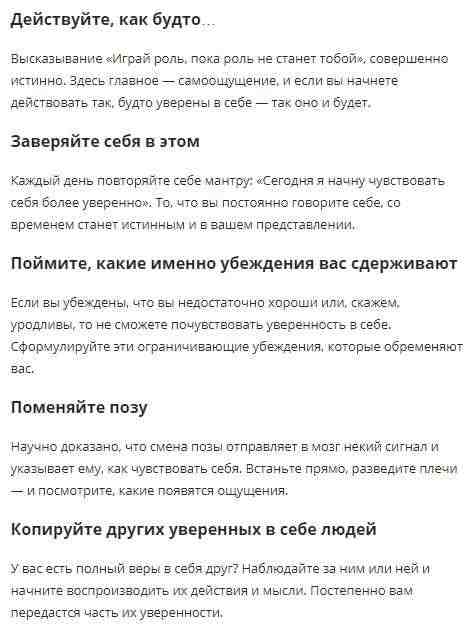 Действуйте, как будто…

Высказывание «Играй роль, пока роль не станет тобой», совершенно истинно. Здесь главное — самоощущение, и если вы начнете действовать так, будто уверены в себе — так оно и будет.

Заверяйте себя в этом

Каждый день повторяйте себе мантру: «Сегодня я начну чувствовать себя более уверенно». То, что вы постоянно говорите себе, со временем станет истинным и в вашем представлении.

Поймите, какие именно убеждения вас сдерживают

Если вы убеждены, что вы недостаточно хороши или, скажем, уродливы, то не сможете почувствовать уверенность в себе. Сформулируйте эти ограничивающие убеждения, которые обременяют вас.

Поменяйте позу

Научно доказано, что смена позы отправляет в мозг некий сигнал и указывает ему, как чувствовать себя. Встаньте прямо, разведите плечи — и посмотрите, какие появятся ощущения.

Копируйте других уверенных в себе людей

У вас есть полный веры в себя друг? Наблюдайте за ним или ней и начните воспроизводить их действия и мысли. Постепенно вам передастся часть их уверенности.